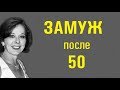 ЗАМУЖ
после
50